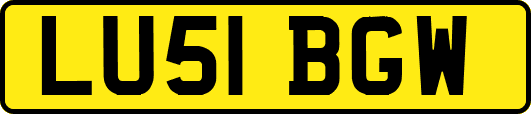 LU51 BGW